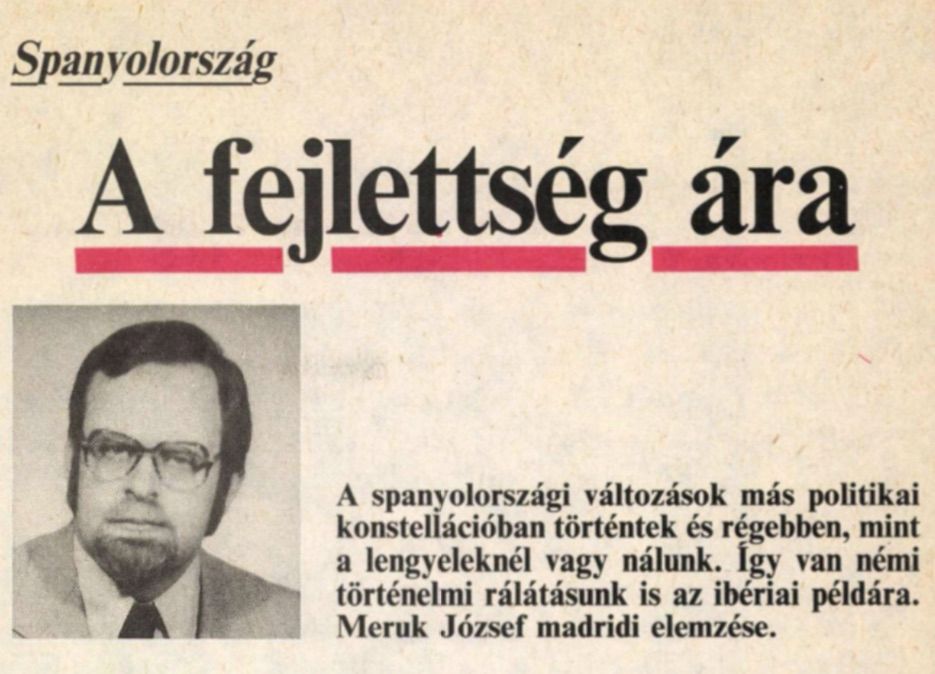 Spanyolország

A fejlettség ára

A spanyolországi változások más politikai konstellációban történtek és régebben, mint a lengyeleknél vagy nálunk. Így van némi történelmi rálátásunk is az ibériai példára. Meruk József madridi elemzése.